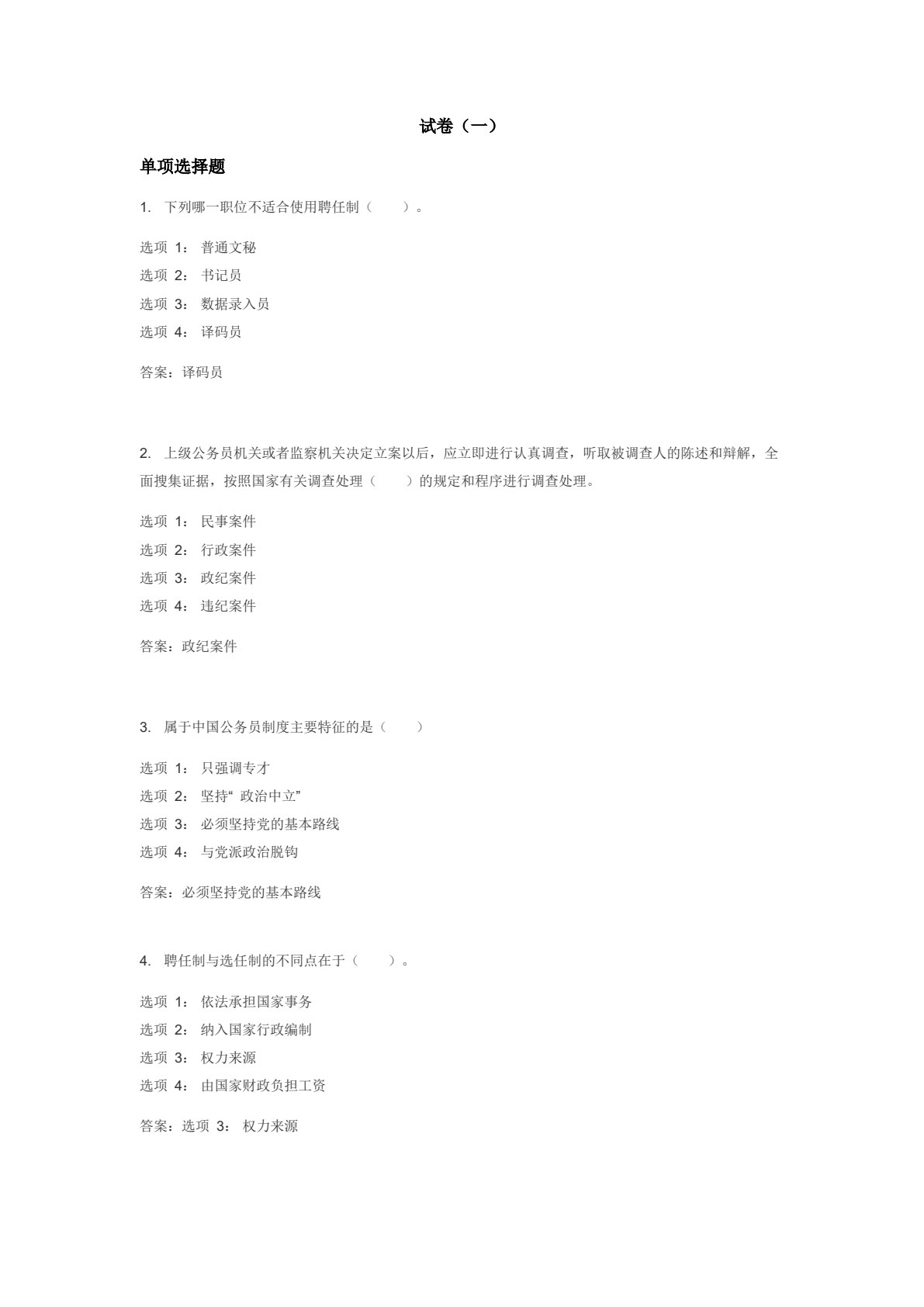 试卷（一）

单项选择题

1. 下列哪一职位不适合使用聘任制（　　）。

选项 1： 普通文秘
选项 2： 书记员
选项 3： 数据录入员
选项 4： 译码员

答案：译码员

2. 上级公务员机关或者监察机关决定立案以后，应立即进行认真调查，听取被调查人的陈述和辩解，全面搜集证据，按照国家有关调查处理（　　）的规定和程序进行调查处理。

选项 1： 民事案件
选项 2： 行政案件
选项 3： 政纪案件
选项 4： 违纪案件

答案：政纪案件

3. 属于中国公务员制度主要特征的是（　　）

选项 1： 只强调专才
选项 2： 坚持“ 政治中立”
选项 3： 必须坚持党的基本路线
选项 4： 与党派政治脱钩

答案：必须坚持党的基本路线

4. 聘任制与选任制的不同点在于（　　）。

选项 1： 依法承担国家事务
选项 2： 纳入国家行政编制
选项 3： 权力来源
选项 4： 由国家财政负担工资

答案：选项 3： 权力来源